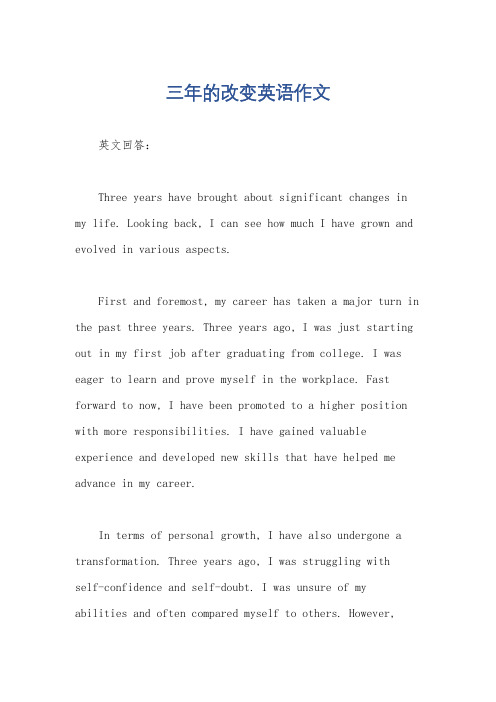 三年的改变英语作文

英文回答：

Three years have brought about significant changes in my life. Looking back, I can see how much I have grown and evolved in various aspects.

First and foremost, my career has taken a major turn in the past three years. Three years ago, I was just starting out in my first job after graduating from college. I was eager to learn and prove myself in the workplace. Fast forward to now, I have been promoted to a higher position with more responsibilities. I have gained valuable experience and developed new skills that have helped me advance in my career.

In terms of personal growth, I have also undergone a transformation. Three years ago, I was struggling with self-confidence and self-doubt. I was unsure of my abilities and often compared myself to others. However,